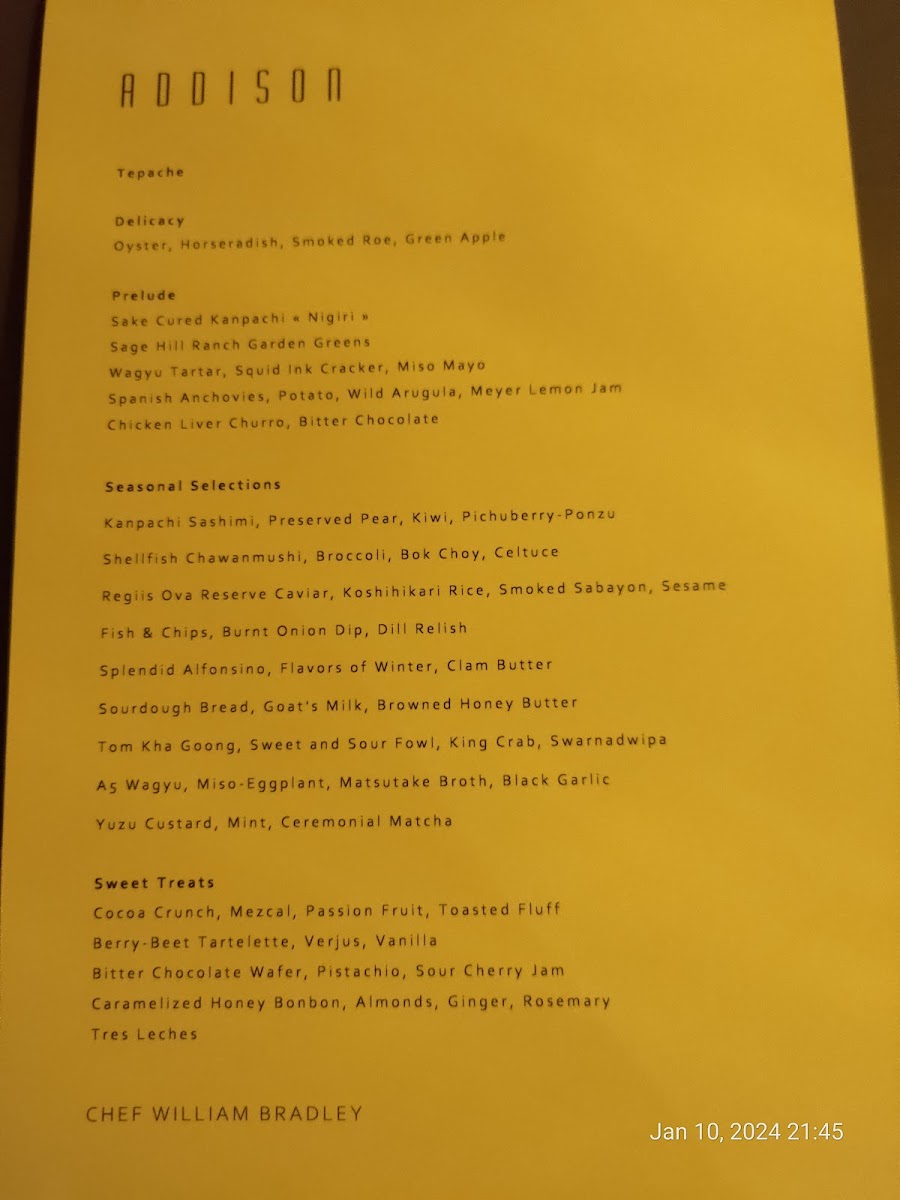 ADDISON

Tepache

Delicacy
Oyster, Horseradish, Smoked Roe, Green Apple

Prelude
Sake Cured Kanpachi « Nigiri »
Sage Hill Ranch Garden Greens
Wagyu Tartar, Squid Ink Cracker, Miso Mayo
Spanish Anchovies, Potato, Wild Arugula, Meyer Lemon Jam
Chicken Liver Churro, Bitter Chocolate

Seasonal Selections
Kanpachi Sashimi, Preserved Pear, Kiwi, Pichuberry-Ponzu
Shellfish Chawanmushi, Broccoli, Bok Choy, Celtuce
Regiis Ova Reserve Caviar, Koshihikari Rice, Smoked Sabayon, Sesame
Fish & Chips, Burnt Onion Dip, Dill Relish
Splendid Alfonsino, Flavors of Winter, Clam Butter
Sourdough Bread, Goat's Milk, Browned Honey Butter
Tom Kha Goong, Sweet and Sour Fowl, King Crab, Swarnadwipa
A5 Wagyu, Miso-Eggplant, Matsutake Broth, Black Garlic
Yuzu Custard, Mint, Ceremonial Matcha

Sweet Treats
Cocoa Crunch, Mezcal, Passion Fruit, Toasted Fluff
Berry-Beet Tartelette, Verjus, Vanilla
Bitter Chocolate Wafer, Pistachio, Sour Cherry Jam
Caramelized Honey Bonbon, Almonds, Ginger, Rosemary
Tres Leches

CHEF WILLIAM BRADLEY

Jan 10, 2024 21:45